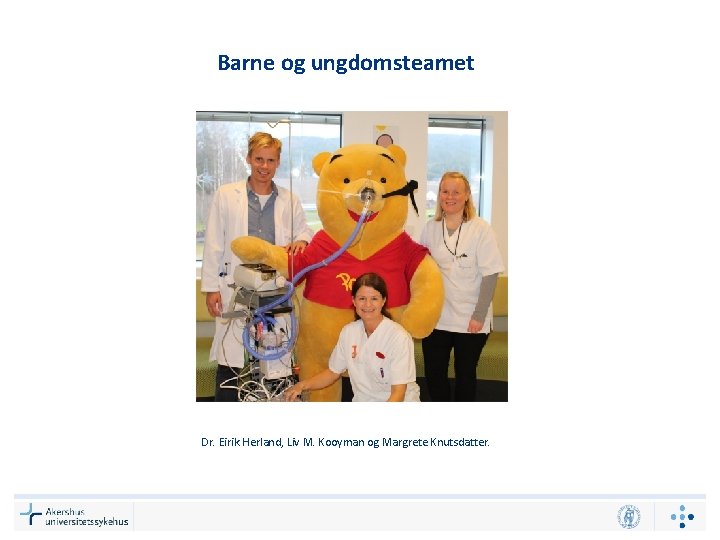 Barne og ungdomsteamet

Dr. Eirik Herland, Liv M. Kooyman og Margrete Knutsdatter.

Akershus universitetssykehus